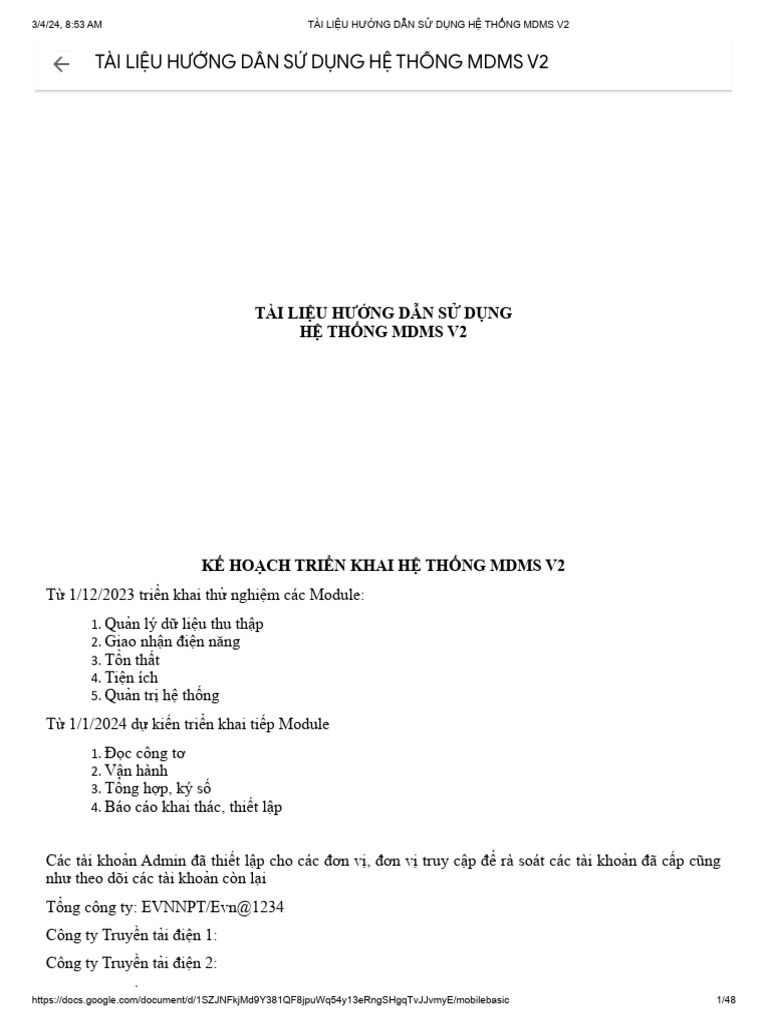 3/4/24, 8:53 AM TÀI LIỆU HƯỚNG DẪN SỬ DỤNG HỆ THỐNG MDMS V2

TÀI LIỆU HƯỚNG DẪN SỬ DỤNG HỆ THỐNG MDMS V2

TÀI LIỆU HƯỚNG DẪN SỬ DỤNG
HỆ THỐNG MDMS V2

KẾ HOẠCH TRIỂN KHAI HỆ THỐNG MDMS V2

Từ 1/12/2023 triển khai thử nghiệm các Module:

1. Quản lý dữ liệu thu thập
2. Giao nhận điện năng
3. Tổn thất
4. Tiện ích
5. Quản trị hệ thống

Từ 1/1/2024 dự kiến triển khai tiếp Module

1. Đọc công tơ
2. Vận hành
3. Tổng hợp, ký số
4. Báo cáo khai thác, thiết lập

Các tài khoản Admin đã thiết lập cho các đơn vị, đơn vị truy cập để rà soát các tài khoản đã cấp cũng như theo dõi các tài khoản còn lại

Tổng công ty: EVNNPT/Evn@1234

Công ty Truyền tải điện 1:

Công ty Truyền tải điện 2:

https://docs.google.com/document/d/1SZJNFkjMd9Y381QF8jpuWq54y13eRngSHgqTvJJvmyE/mobilebasic 1/48